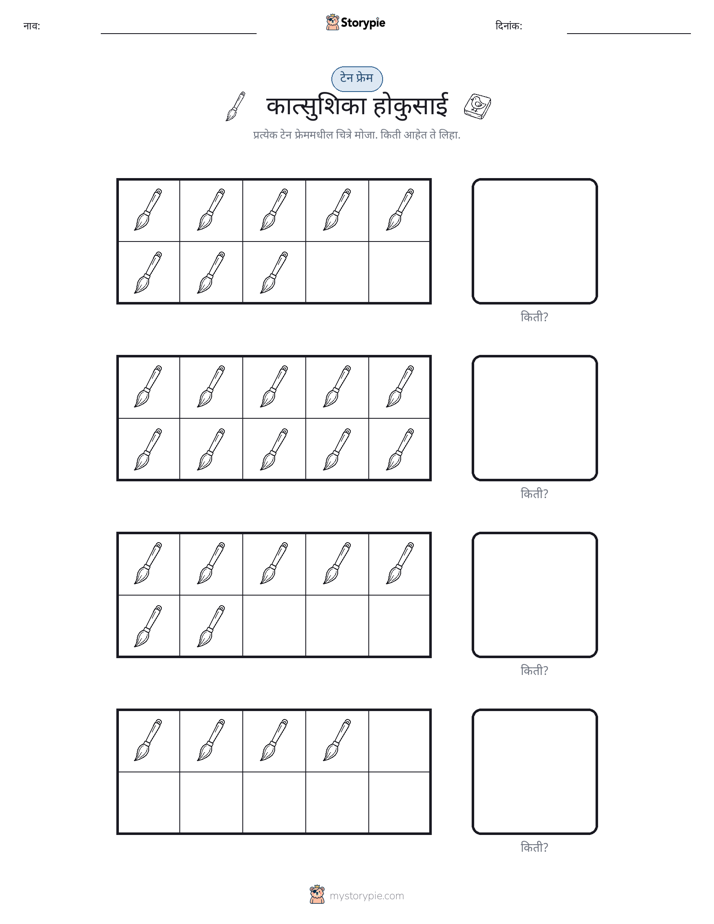 नाव: ____ Storypie दिनांक: ____

टेन फ्रेम

कात्सुशिका होकुसाई

प्रत्येक टेन फ्रेममधील चित्रे मोजा. किती आहेत ते लिहा.

किती?

किती?

किती?

किती?

mystorypie.com